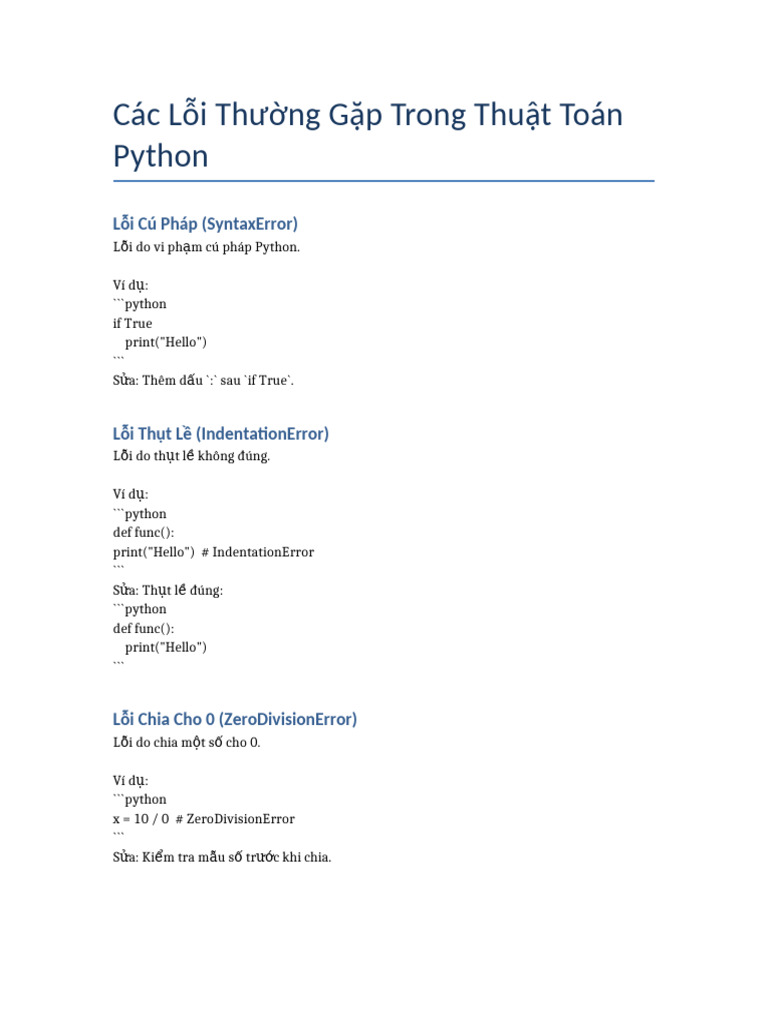 Các Lỗi Thường Gặp Trong Thuật Toán Python

Lỗi Cú Pháp (SyntaxError)

Lỗi do vi phạm cú pháp Python.

Ví dụ:
```python
if True
    print("Hello")
```
Sửa: Thêm dấu `:` sau `if True`.

Lỗi Thụt Lề (IndentationError)

Lỗi do thụt lề không đúng.

Ví dụ:
```python
def func():
print("Hello")  # IndentationError
```
Sửa: Thụt lề đúng:
```python
def func():
    print("Hello")
```

Lỗi Chia Cho 0 (ZeroDivisionError)

Lỗi do chia một số cho 0.

Ví dụ:
```python
x = 10 / 0  # ZeroDivisionError
```
Sửa: Kiểm tra mẫu số trước khi chia.